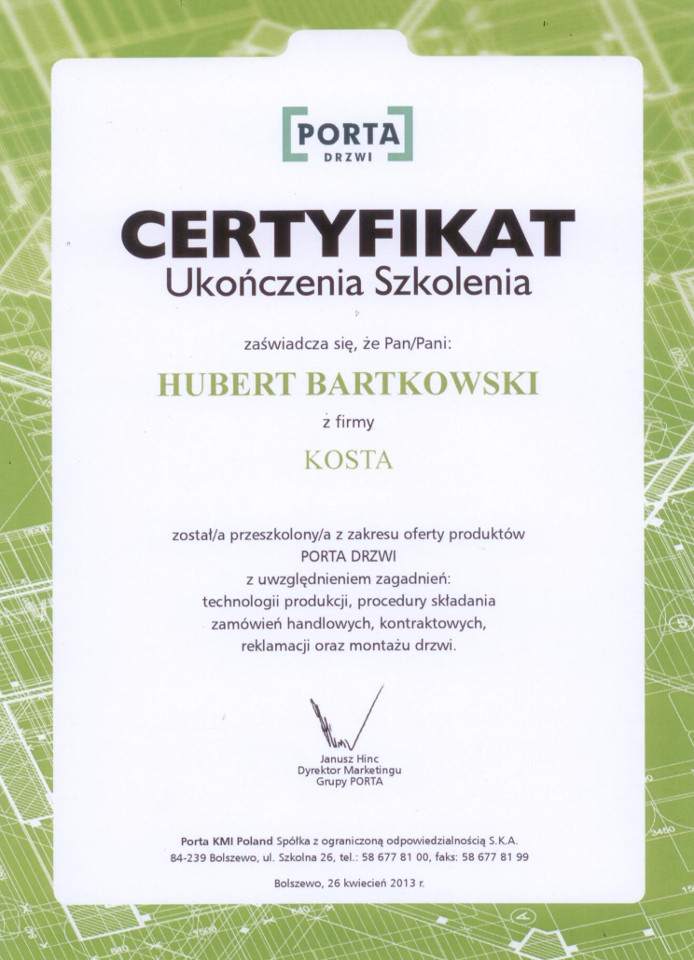 PORTA
DRZWI

CERTYFIKAT
Ukończenia Szkolenia

zaświadcza się, że Pan/Pani:

HUBERT BARTKOWSKI

z firmy

KOSTA

został/a przeszkolony/a z zakresu oferty produktów PORTA DRZWI z uwzględnieniem zagadnień: technologii produkcji, procedury składania zamówień handlowych, kontraktowych, reklamacji oraz montażu drzwi.

Janusz Hinc
Dyrektor Marketingu
Grupy PORTA

Porta KMI Poland Spółka z ograniczoną odpowiedzialnością S.K.A.
84-239 Bolszewo, ul. Szkolna 26, tel.: 58 677 81 00, faks: 58 677 81 99

Bolszewo, 26 kwiecień 2013 r.